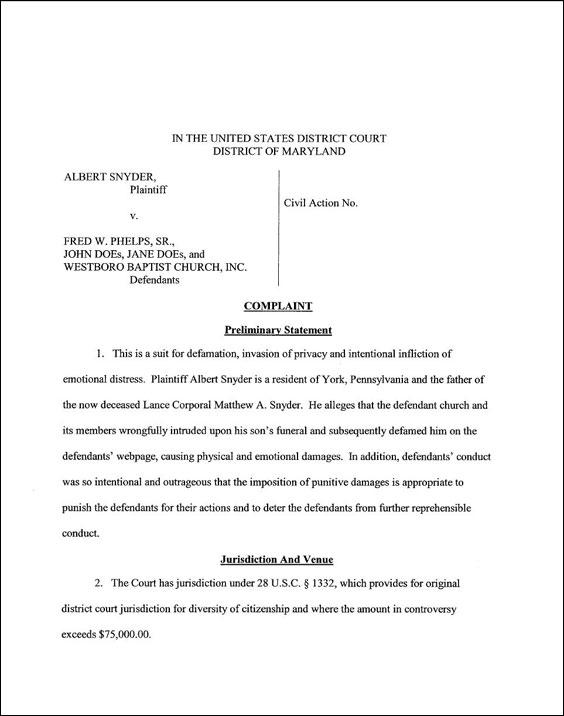 IN THE UNITED STATES DISTRICT COURT
DISTRICT OF MARYLAND

ALBERT SNYDER,
Plaintiff

v.

FRED W. PHELPS, SR.,
JOHN DOEs, JANE DOEs, and
WESTBORO BAPTIST CHURCH, INC.
Defendants

Civil Action No.

COMPLAINT

Preliminary Statement

1. This is a suit for defamation, invasion of privacy and intentional infliction of emotional distress. Plaintiff Albert Snyder is a resident of York, Pennsylvania and the father of the now deceased Lance Corporal Matthew A. Snyder. He alleges that the defendant church and its members wrongfully intruded upon his son's funeral and subsequently defamed him on the defendants' webpage, causing physical and emotional damages. In addition, defendants' conduct was so intentional and outrageous that the imposition of punitive damages is appropriate to punish the defendants for their actions and to deter the defendants from further reprehensible conduct.

Jurisdiction And Venue

2. The Court has jurisdiction under 28 U.S.C. § 1332, which provides for original district court jurisdiction for diversity of citizenship and where the amount in controversy exceeds $75,000.00.